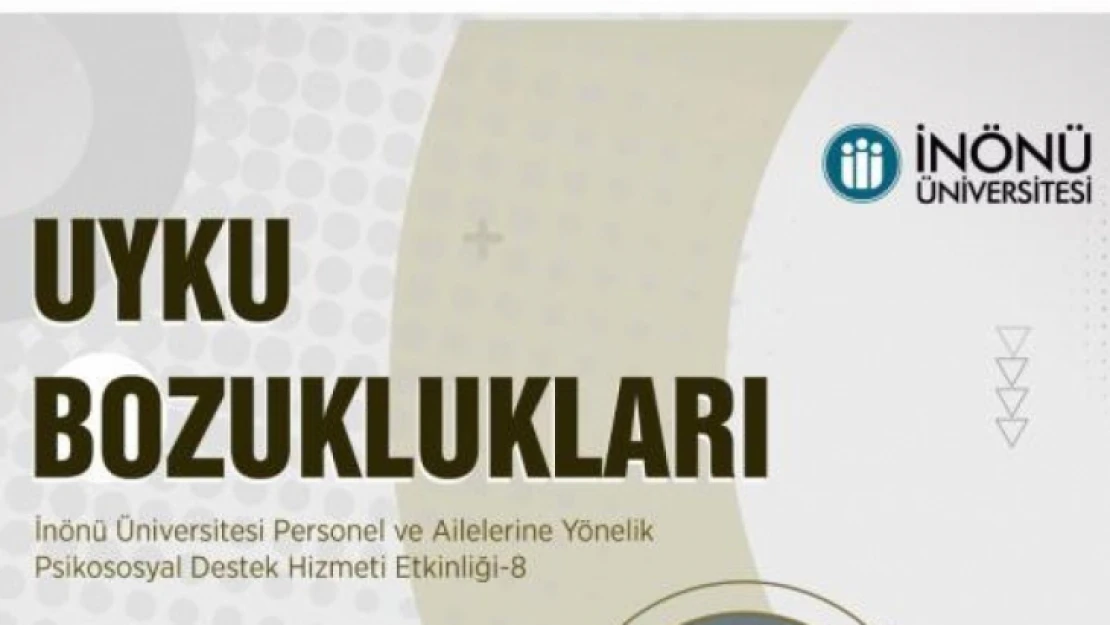 İNÖNÜ ÜNİVERSİTESİ

UYKU BOZUKLUKLARI

İnönü Üniversitesi Personel ve Ailelerine Yönelik Psikososyal Destek Hizmeti Etkinliği-8